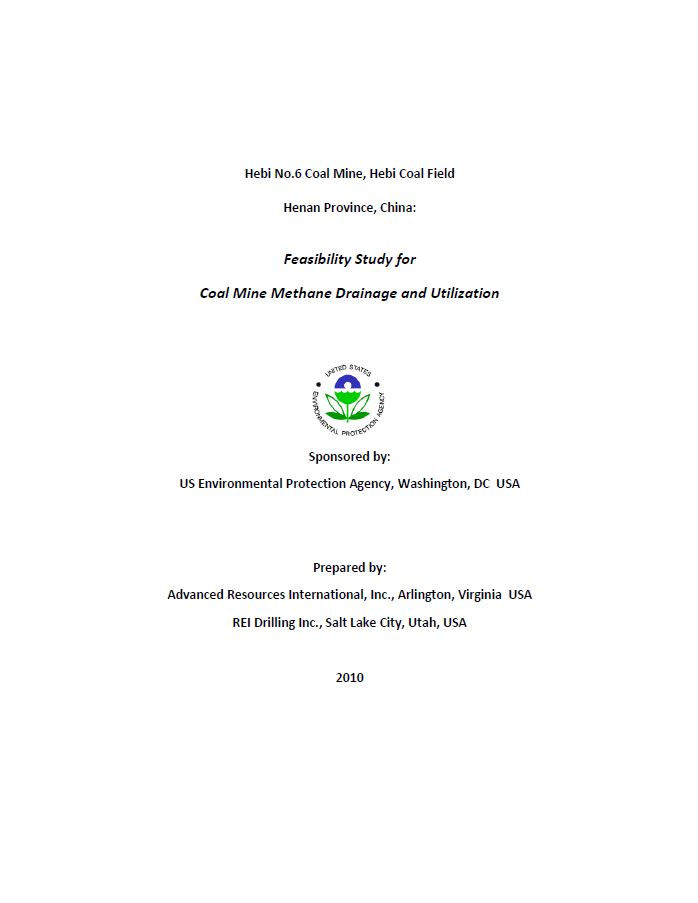 Hebi No.6 Coal Mine, Hebi Coal Field

Henan Province, China:

Feasibility Study for

Coal Mine Methane Drainage and Utilization

UNITED STATES ENVIRONMENTAL PROTECTION AGENCY

Sponsored by:

US Environmental Protection Agency, Washington, DC USA

Prepared by:

Advanced Resources International, Inc., Arlington, Virginia USA

REI Drilling Inc., Salt Lake City, Utah, USA

2010